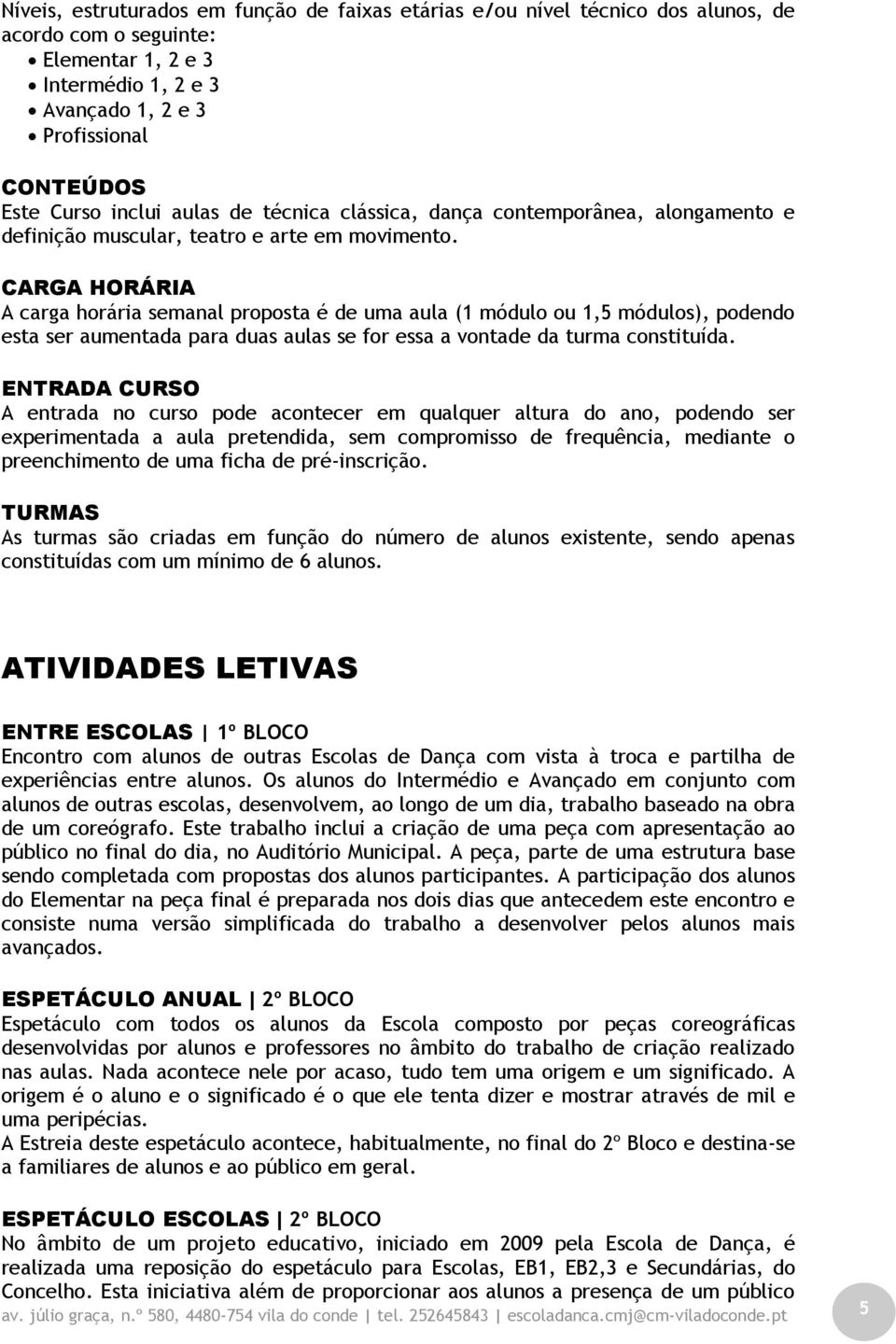 Níveis, estruturados em função de faixas etárias e/ou nível técnico dos alunos, de acordo com o seguinte:
• Elementar 1, 2 e 3
• Intermédio 1, 2 e 3
• Avançado 1, 2 e 3
• Profissional

CONTEÚDOS
Este Curso inclui aulas de técnica clássica, dança contemporânea, alongamento e definição muscular, teatro e arte em movimento.

CARGA HORÁRIA
A carga horária semanal proposta é de uma aula (1 módulo ou 1,5 módulos), podendo esta ser aumentada para duas aulas se for essa a vontade da turma constituída.

ENTRADA CURSO
A entrada no curso pode acontecer em qualquer altura do ano, podendo ser experimentada a aula pretendida, sem compromisso de frequência, mediante o preenchimento de uma ficha de pré-inscrição.

TURMAS
As turmas são criadas em função do número de alunos existente, sendo apenas constituídas com um mínimo de 6 alunos.

ATIVIDADES LETIVAS

ENTRE ESCOLAS | 1º BLOCO
Encontro com alunos de outras Escolas de Dança com vista à troca e partilha de experiências entre alunos. Os alunos do Intermédio e Avançado em conjunto com alunos de outras escolas, desenvolvem, ao longo de um dia, trabalho baseado na obra de um coreógrafo. Este trabalho inclui a criação de uma peça com apresentação ao público no final do dia, no Auditório Municipal. A peça, parte de uma estrutura base sendo completada com propostas dos alunos participantes. A participação dos alunos do Elementar na peça final é preparada nos dois dias que antecedem este encontro e consiste numa versão simplificada do trabalho a desenvolver pelos alunos mais avançados.

ESPETÁCULO ANUAL | 2º BLOCO
Espetáculo com todos os alunos da Escola composto por peças coreográficas desenvolvidas por alunos e professores no âmbito do trabalho de criação realizado nas aulas. Nada acontece nele por acaso, tudo tem uma origem e um significado. A origem é o aluno e o significado é o que ele tenta dizer e mostrar através de mil e uma peripécias.
A Estreia deste espetáculo acontece, habitualmente, no final do 2º Bloco e destina-se a familiares de alunos e ao público em geral.

ESPETÁCULO ESCOLAS | 2º BLOCO
No âmbito de um projeto educativo, iniciado em 2009 pela Escola de Dança, é realizada uma reposição do espetáculo para Escolas, EB1, EB2,3 e Secundárias, do Concelho. Esta iniciativa além de proporcionar aos alunos a presença de um público

av. júlio graça, n.º 580, 4480-754 vila do conde | tel. 252645843 | escoladanca.cmj@cm-viladoconde.pt

5